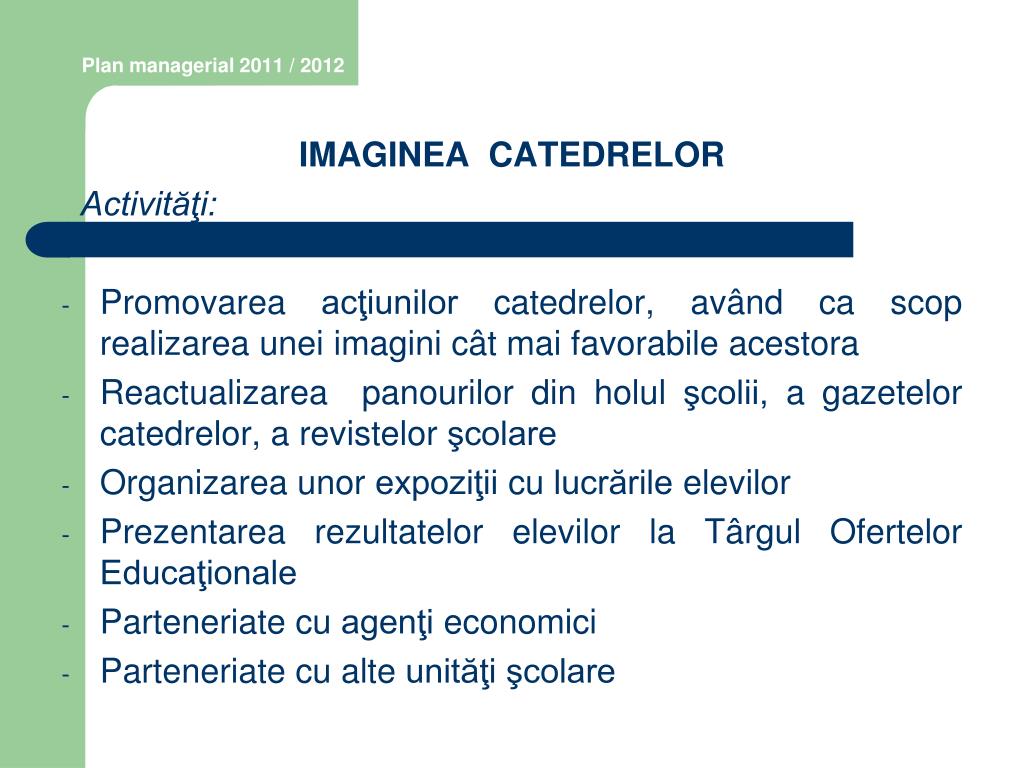 Plan managerial 2011 / 2012

IMAGINEA CATEDRELOR

Activităţi:

- Promovarea acţiunilor catedrelor, având ca scop realizarea unei imagini cât mai favorabile acestora
- Reactualizarea panourilor din holul şcolii, a gazetelor catedrelor, a revistelor şcolare
- Organizarea unor expoziţii cu lucrările elevilor
- Prezentarea rezultatelor elevilor la Târgul Ofertelor Educaţionale
- Parteneriate cu agenţi economici
- Parteneriate cu alte unităţi şcolare